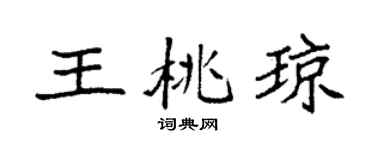 王桃琼

词典网